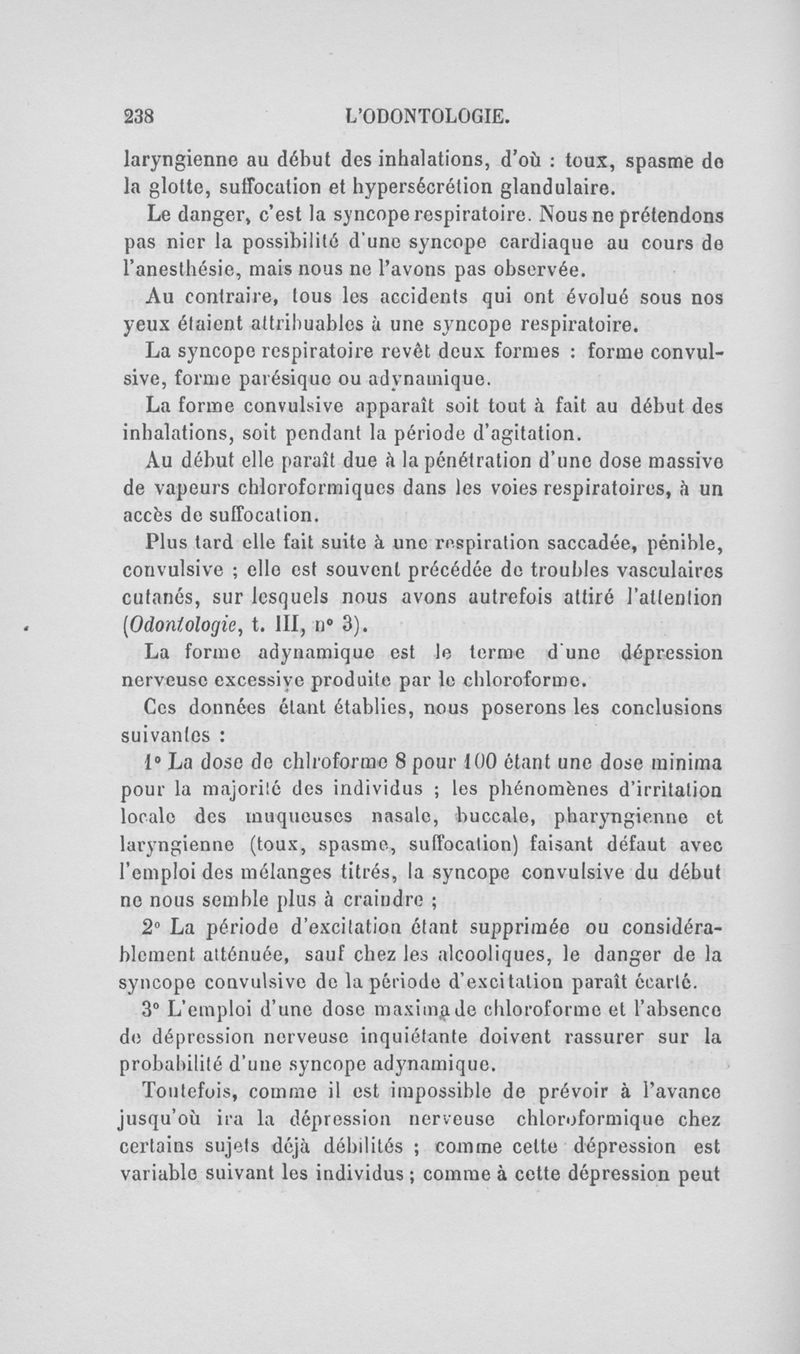 238 L'ODONTOLOGIE.

laryngienne au début des inhalations, d'où : toux, spasme de la glotte, suffocation et hypersécrétion glandulaire.

Le danger, c'est la syncope respiratoire. Nous ne prétendons pas nier la possibilité d'une syncope cardiaque au cours de l'anesthésie, mais nous ne l'avons pas observée.

Au contraire, tous les accidents qui ont évolué sous nos yeux étaient attribuables à une syncope respiratoire.

La syncope respiratoire revêt deux formes : forme convulsive, forme parésique ou adynamique.

La forme convulsive apparaît soit tout à fait au début des inhalations, soit pendant la période d'agitation.

Au début elle paraît due à la pénétration d'une dose massive de vapeurs chloroformiques dans les voies respiratoires, à un accès de suffocation.

Plus tard elle fait suite à une respiration saccadée, pénible, convulsive ; elle est souvent précédée de troubles vasculaires cutanés, sur lesquels nous avons autrefois attiré l'attention (Odontologie, t. III, n° 3).

La forme adynamique est le terme d'une dépression nerveuse excessive produite par le chloroforme.

Ces données étant établies, nous poserons les conclusions suivantes :

1° La dose de chlroforme 8 pour 100 étant une dose minima pour la majorité des individus ; les phénomènes d'irritation locale des muqueuses nasale, buccale, pharyngienne et laryngienne (toux, spasme, suffocation) faisant défaut avec l'emploi des mélanges titrés, la syncope convulsive du début ne nous semble plus à craindre ;

2° La période d'excitation étant supprimée ou considérablement atténuée, sauf chez les alcooliques, le danger de la syncope convulsive de la période d'excitation paraît écarté.

3° L'emploi d'une dose maxima de chloroforme et l'absence de dépression nerveuse inquiétante doivent rassurer sur la probabilité d'une syncope adynamique.

Toutefois, comme il est impossible de prévoir à l'avance jusqu'où ira la dépression nerveuse chloroformique chez certains sujets déjà débilités ; comme cette dépression est variable suivant les individus ; comme à cette dépression peut